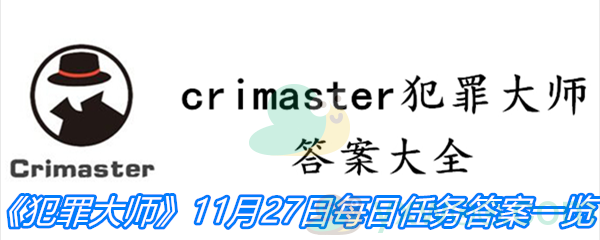 Crimaster

crimaster犯罪大师
答案大全

《犯罪大师》11月27日每日任务答案一览